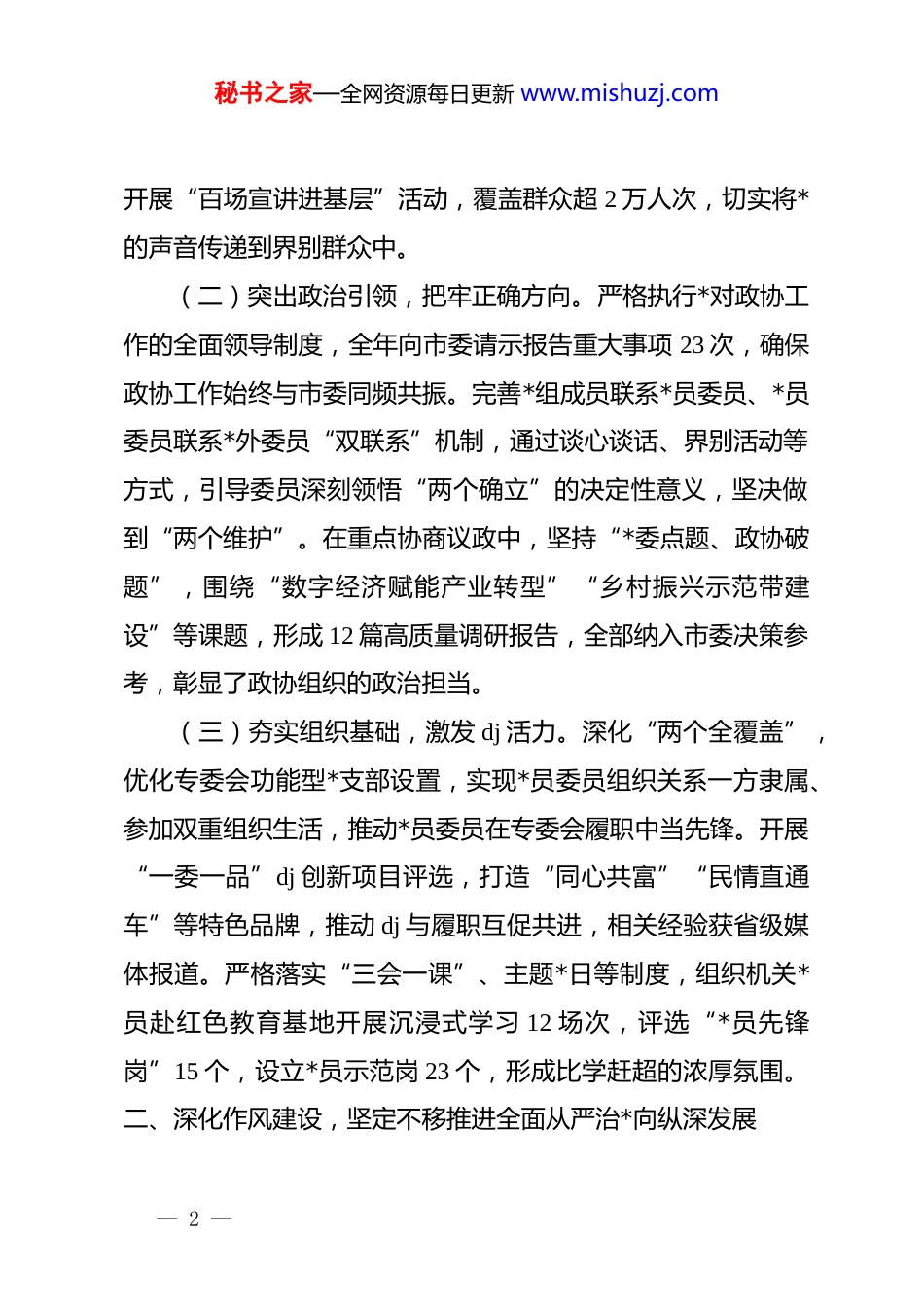 秘书之家—全网资源每日更新 www.mishuzj.com

开展“百场宣讲进基层”活动，覆盖群众超 2 万人次，切实将*的声音传递到界别群众中。

（二）突出政治引领，把牢正确方向。严格执行*对政协工作的全面领导制度，全年向市委请示报告重大事项 23 次，确保政协工作始终与市委同频共振。完善*组成员联系*员委员、*员委员联系*外委员“双联系”机制，通过谈心谈话、界别活动等方式，引导委员深刻领悟“两个确立”的决定性意义，坚决做到“两个维护”。在重点协商议政中，坚持“*委点题、政协破题”，围绕“数字经济赋能产业转型”“乡村振兴示范带建设”等课题，形成 12 篇高质量调研报告，全部纳入市委决策参考，彰显了政协组织的政治担当。

（三）夯实组织基础，激发 dj 活力。深化“两个全覆盖”，优化专委会功能型*支部设置，实现*员委员组织关系一方隶属、参加双重组织生活，推动*员委员在专委会履职中当先锋。开展“一委一品”dj 创新项目评选，打造“同心共富”“民情直通车”等特色品牌，推动 dj 与履职互促共进，相关经验获省级媒体报道。严格落实“三会一课”、主题*日等制度，组织机关*员赴红色教育基地开展沉浸式学习 12 场次，评选“*员先锋岗”15 个，设立*员示范岗 23 个，形成比学赶超的浓厚氛围。

二、深化作风建设，坚定不移推进全面从严治*向纵深发展

— 2 —